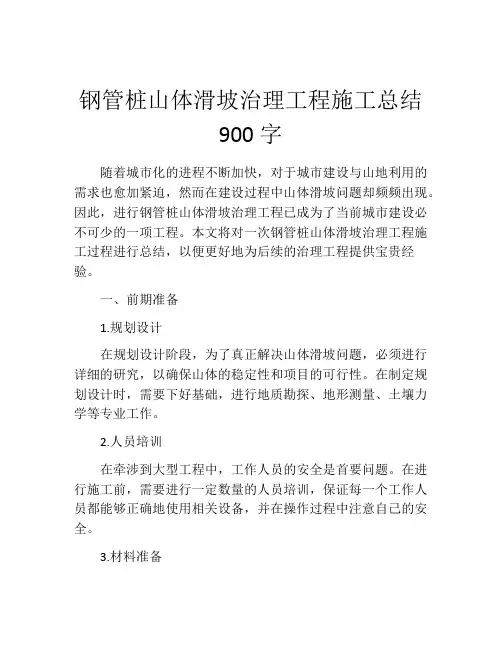 钢管桩山体滑坡治理工程施工总结 900 字

随着城市化的进程不断加快，对于城市建设与山地利用的需求也愈加紧迫，然而在建设过程中山体滑坡问题却频频出现。因此，进行钢管桩山体滑坡治理工程已成为了当前城市建设必不可少的一项工程。本文将对一次钢管桩山体滑坡治理工程施工过程进行总结，以便更好地为后续的治理工程提供宝贵经验。

一、前期准备

1.规划设计

在规划设计阶段，为了真正解决山体滑坡问题，必须进行详细的研究，以确保山体的稳定性和项目的可行性。在制定规划设计时，需要下好基础，进行地质勘探、地形测量、土壤力学等专业工作。

2.人员培训

在牵涉到大型工程中，工作人员的安全是首要问题。在进行施工前，需要进行一定数量的人员培训，保证每一个工作人员都能够正确地使用相关设备，并在操作过程中注意自己的安全。

3.材料准备